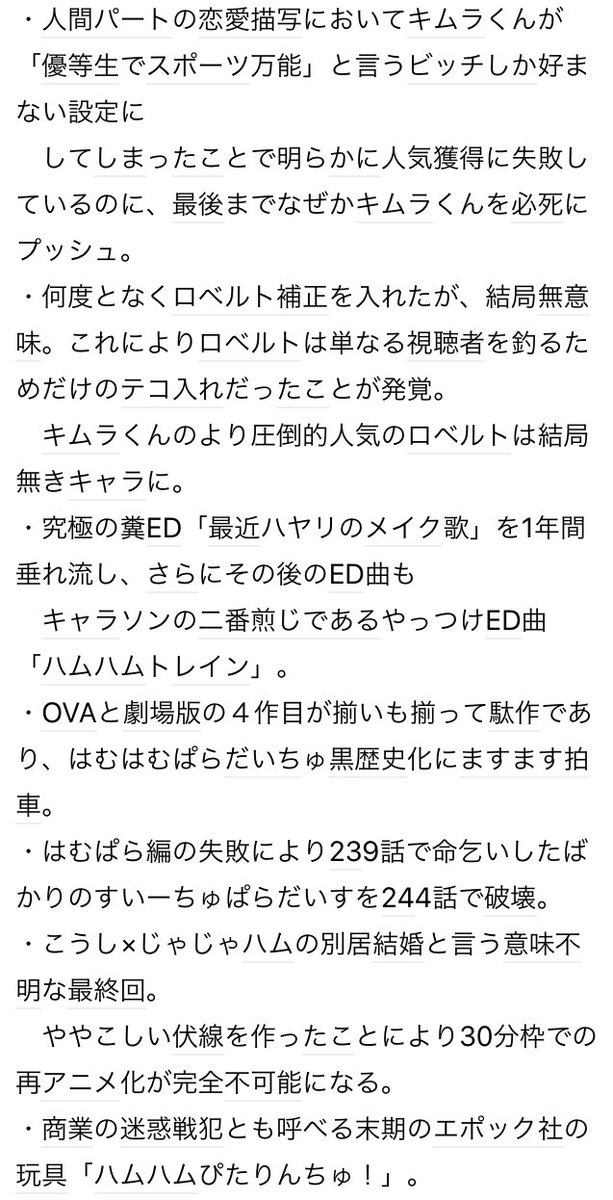 ・人間パートの恋愛描写においてキムラくんが「優等生でスポーツ万能」と言うビッチしか好まない設定に
してしまったことで明らかに人気獲得に失敗しているのに、最後までなぜかキムラくんを必死にプッシュ。
・何度となくロベルト補正を入れたが、結局無意味。これによりロベルトは単なる視聴者を釣るためだけのテコ入れだったことが発覚。
キムラくんのより圧倒的人気のロベルトは結局無きキャラに。
・究極の糞ED「最近ハヤリのメイク歌」を1年間垂れ流し、さらにその後のED曲も
キャラソンの二番煎じであるやっつけED曲「ハムハムトレイン」。
・OVAと劇場版の４作目が揃いも揃って駄作であり、はむはむぱらだいちゅ黒歴史化にますます拍車。
・はむぱら編の失敗により239話で命乞いしたばかりのすいーちゅぱらだいすを244話で破壊。
・こうし×じゃじゃハムの別居結婚と言う意味不明な最終回。
ややこしい伏線を作ったことにより30分枠での再アニメ化が完全不可能になる。
・商業の迷惑戦犯とも呼べる末期のエポック社の玩具「ハムハムぴたりんちゅ！」。